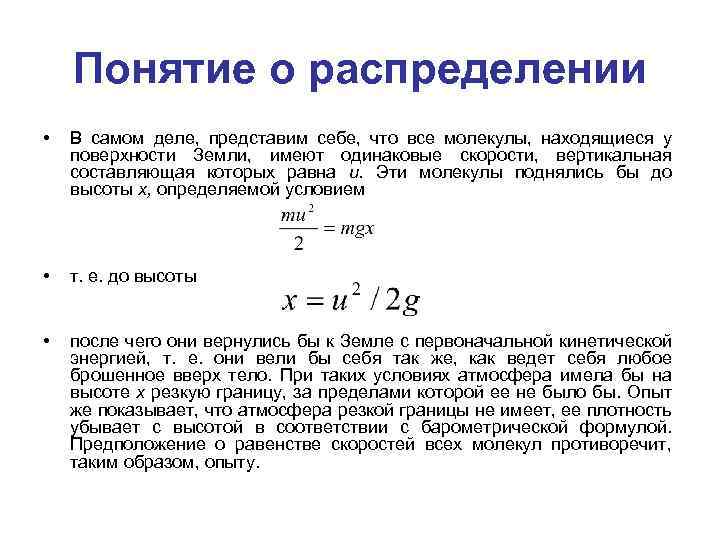 Понятие о распределении

• В самом деле, представим себе, что все молекулы, находящиеся у поверхности Земли, имеют одинаковые скорости, вертикальная составляющая которых равна $u$. Эти молекулы поднялись бы до высоты $x$, определяемой условием

$\frac{mu^2}{2} = mgx$

• т. е. до высоты

$x = u^2 / 2g$

• после чего они вернулись бы к Земле с первоначальной кинетической энергией, т. е. они вели бы себя так же, как ведет себя любое брошенное вверх тело. При таких условиях атмосфера имела бы на высоте $x$ резкую границу, за пределами которой ее не было бы. Опыт же показывает, что атмосфера резкой границы не имеет, ее плотность убывает с высотой в соответствии с барометрической формулой. Предположение о равенстве скоростей всех молекул противоречит, таким образом, опыту.